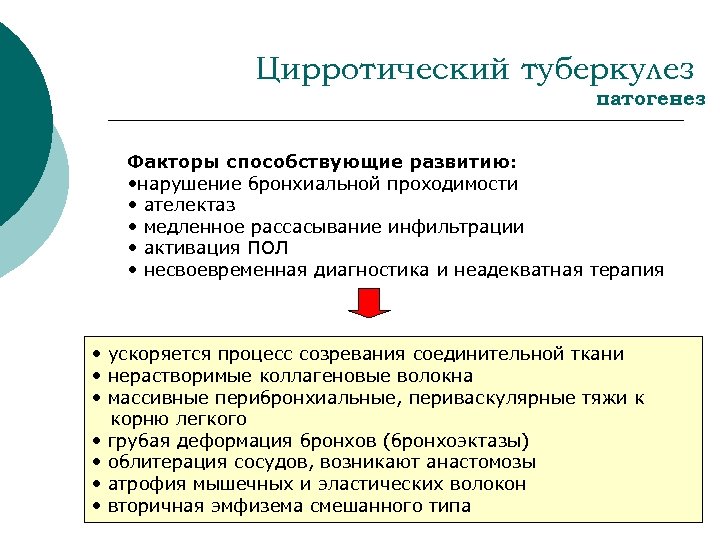 Цирротический туберкулез
патогенез

Факторы способствующие развитию:
•нарушение бронхиальной проходимости
• ателектаз
• медленное рассасывание инфильтрации
• активация ПОЛ
• несвоевременная диагностика и неадекватная терапия

• ускоряется процесс созревания соединительной ткани
• нерастворимые коллагеновые волокна
• массивные перибронхиальные, периваскулярные тяжи к корню легкого
• грубая деформация бронхов (бронхоэктазы)
• облитерация сосудов, возникают анастомозы
• атрофия мышечных и эластических волокон
• вторичная эмфизема смешанного типа